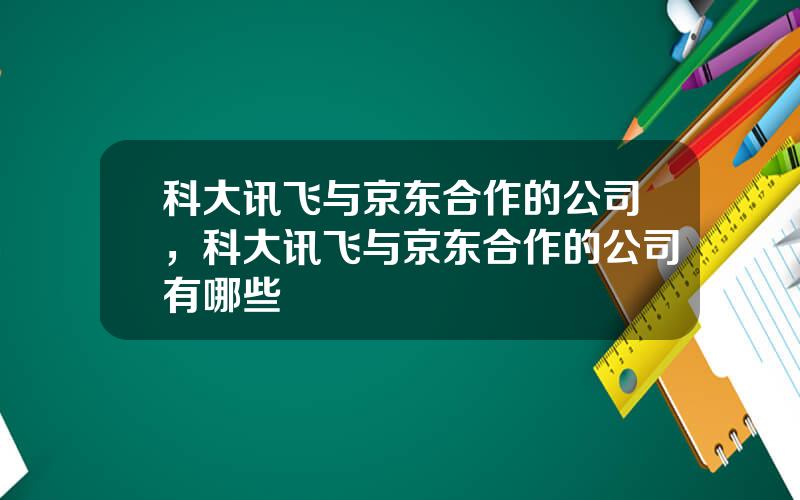 科大讯飞与京东合作的公司，科大讯飞与京东合作的公司有哪些